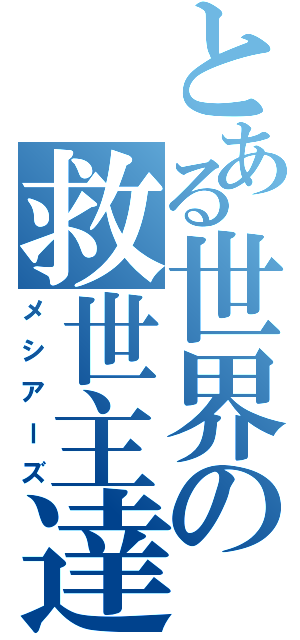 とある世界の救世主達
メシアーズ